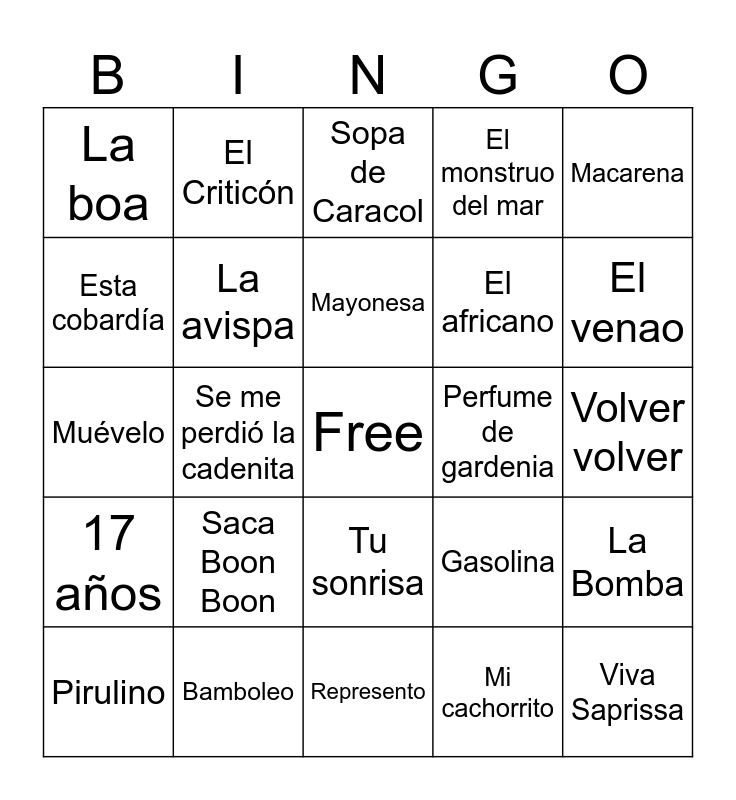 | B | I | N | G | O |
|---|---|---|---|---|
| La boa | El Criticón | Sopa de Caracol | El monstruo del mar | Macarena |
| Esta cobardía | La avispa | Mayonesa | El africano | El venao |
| Muévelo | Se me perdió la cadenita | Free | Perfume de gardenia | Volver volver |
| 17 años | Saca Boon Boon | Tu sonrisa | Gasolina | La Bomba |
| Pirulino | Bamboleo | Represento | Mi cachorrito | Viva Saprissa |